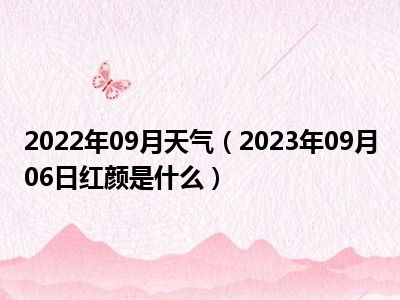 2022年09月天气（2023年09月06日红颜是什么）